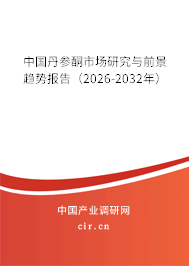 中国丹参酮市场研究与前景趋势报告（2026-2032年）

中国产业调研网

cir.cn